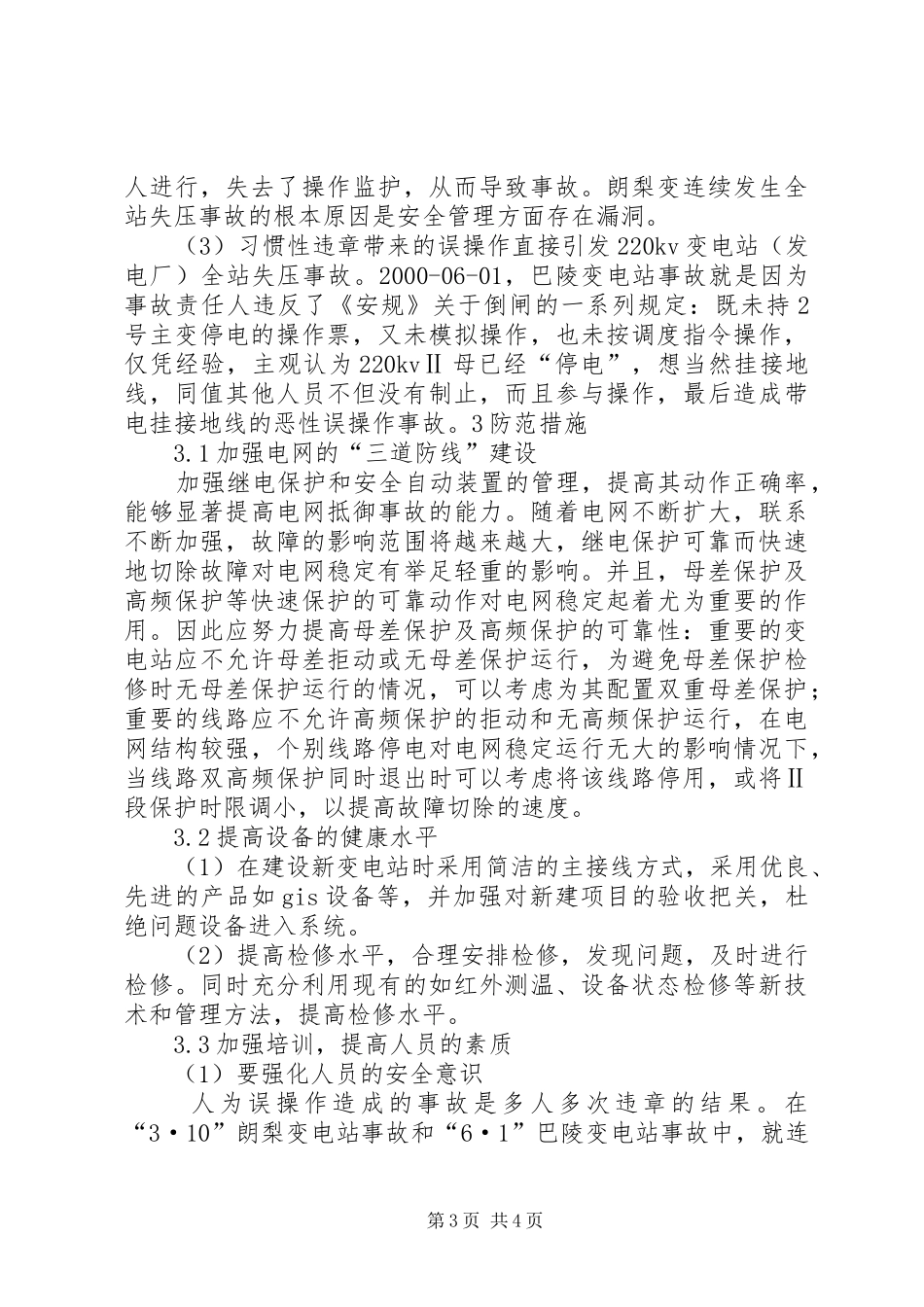 人进行，失去了操作监护，从而导致事故。朗梨变连续发生全站失压事故的根本原因是安全管理方面存在漏洞。

（3）习惯性违章带来的误操作直接引发220kv变电站（发电厂）全站失压事故。2000-06-01，巴陵变电站事故就是因为事故责任人违反了《安规》关于倒闸的一系列规定：既未持2号主变停电的操作票，又未模拟操作，也未按调度指令操作，仅凭经验，主观认为220kvⅡ母已经“停电”，想当然挂接地线，同值其他人员不但没有制止，而且参与操作，最后造成带电挂接地线的恶性误操作事故。3防范措施

3.1加强电网的“三道防线”建设

加强继电保护和安全自动装置的管理，提高其动作正确率，能够显著提高电网抵御事故的能力。随着电网不断扩大，联系不断加强，故障的影响范围将越来越大，继电保护可靠而快速地切除故障对电网稳定有举足轻重的影响。并且，母差保护及高频保护等快速保护的可靠动作对电网稳定起着尤为重要的作用。因此应努力提高母差保护及高频保护的可靠性：重要的变电站应不允许母差拒动或无母差保护运行，为避免母差保护检修时无母差保护运行的情况，可以考虑为其配置双重母差保护；重要的线路应不允许高频保护的拒动和无高频保护运行，在电网结构较强，个别线路停电对电网稳定运行无大的影响情况下，当线路双高频保护同时退出时可以考虑将该线路停用，或将Ⅱ段保护时限调小，以提高故障切除的速度。

3.2提高设备的健康水平

（1）在建设新变电站时采用简洁的主接线方式，采用优良、先进的产品如gis设备等，并加强对新建项目的验收把关，杜绝问题设备进入系统。

（2）提高检修水平，合理安排检修，发现问题，及时进行检修。同时充分利用现有的如红外测温、设备状态检修等新技术和管理方法，提高检修水平。

3.3加强培训，提高人员的素质

（1）要强化人员的安全意识

人为误操作造成的事故是多人多次违章的结果。在“3·10”朗梨变电站事故和“6·1”巴陵变电站事故中，就连

第3页 共4页